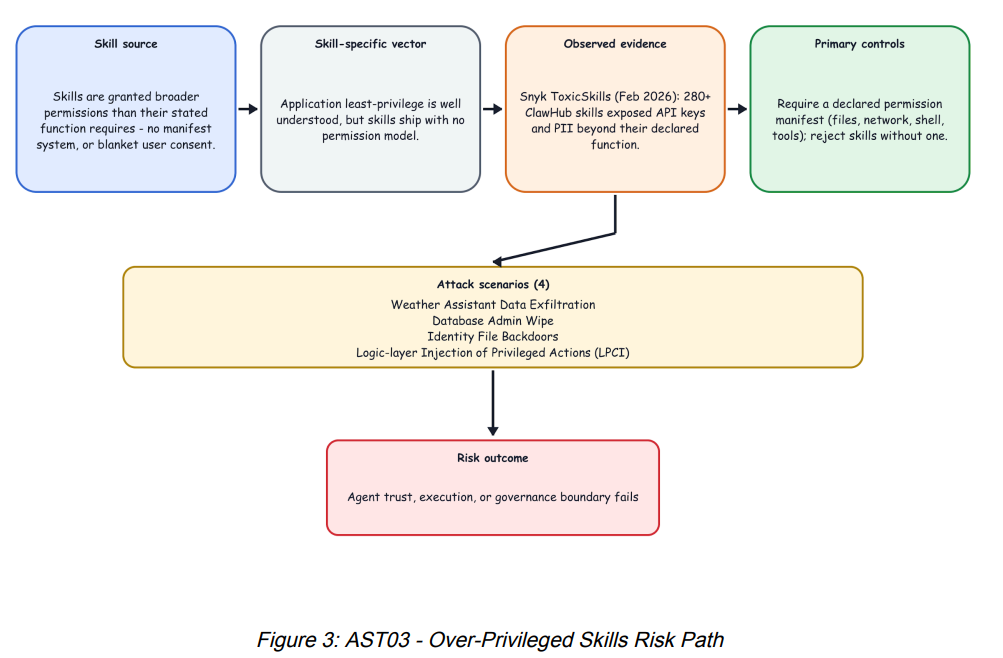 Skill source

Skills are granted broader permissions than their stated function requires - no manifest system, or blanket user consent.

Skill-specific vector

Application least-privilege is well understood, but skills ship with no permission model.

Observed evidence

Snyk ToxicSkills (Feb 2026): 280+ ClawHub skills exposed API keys and PII beyond their declared function.

Primary controls

Require a declared permission manifest (files, network, shell, tools); reject skills without one.

Attack scenarios (4)
Weather Assistant Data Exfiltration
Database Admin Wipe
Identity File Backdoors
Logic-layer Injection of Privileged Actions (LPCI)

Risk outcome

Agent trust, execution, or governance boundary fails

Figure 3: AST03 - Over-Privileged Skills Risk Path